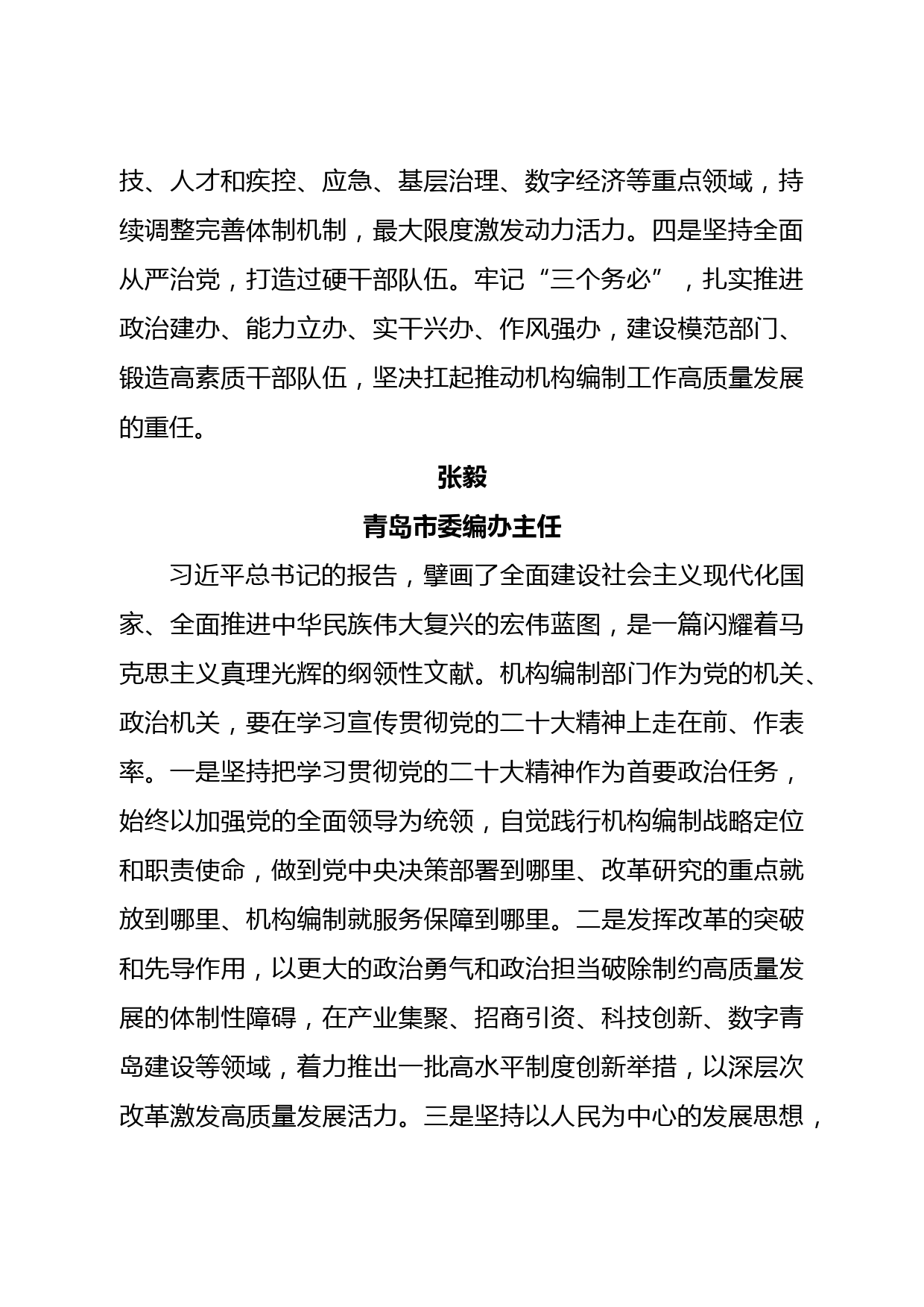 技、人才和疾控、应急、基层治理、数字经济等重点领域，持续调整完善体制机制，最大限度激发动力活力。四是坚持全面从严治党，打造过硬干部队伍。牢记“三个务必”，扎实推进政治建办、能力立办、实干兴办、作风强办，建设模范部门、锻造高素质干部队伍，坚决扛起推动机构编制工作高质量发展的重任。

张毅

青岛市委编办主任

习近平总书记的报告，擘画了全面建设社会主义现代化国家、全面推进中华民族伟大复兴的宏伟蓝图，是一篇闪耀着马克思主义真理光辉的纲领性文献。机构编制部门作为党的机关、政治机关，要在学习宣传贯彻党的二十大精神上走在前、作表率。一是坚持把学习贯彻党的二十大精神作为首要政治任务，始终以加强党的全面领导为统领，自觉践行机构编制战略定位和职责使命，做到党中央决策部署到哪里、改革研究的重点就放到哪里、机构编制就服务保障到哪里。二是发挥改革的突破和先导作用，以更大的政治勇气和政治担当破除制约高质量发展的体制性障碍，在产业集聚、招商引资、科技创新、数字青岛建设等领域，着力推出一批高水平制度创新举措，以深层次改革激发高质量发展活力。三是坚持以人民为中心的发展思想，